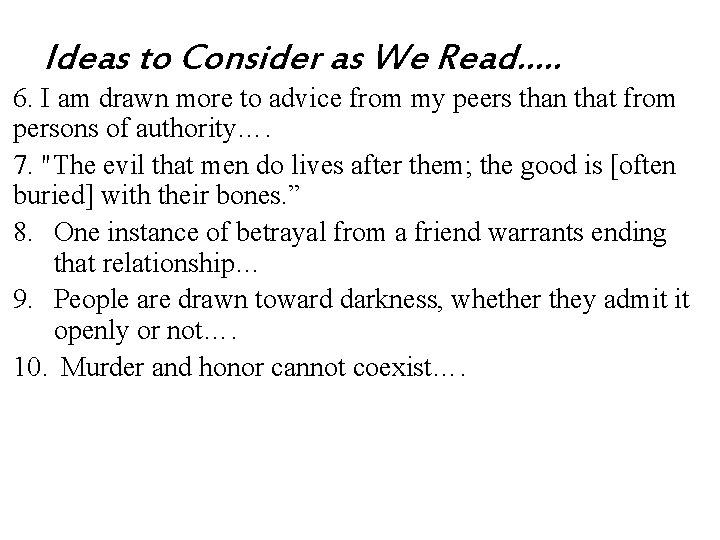 Ideas to Consider as We Read.....

6. I am drawn more to advice from my peers than that from persons of authority….

7. "The evil that men do lives after them; the good is [often buried] with their bones.”

8. One instance of betrayal from a friend warrants ending that relationship…

9. People are drawn toward darkness, whether they admit it openly or not….

10. Murder and honor cannot coexist….